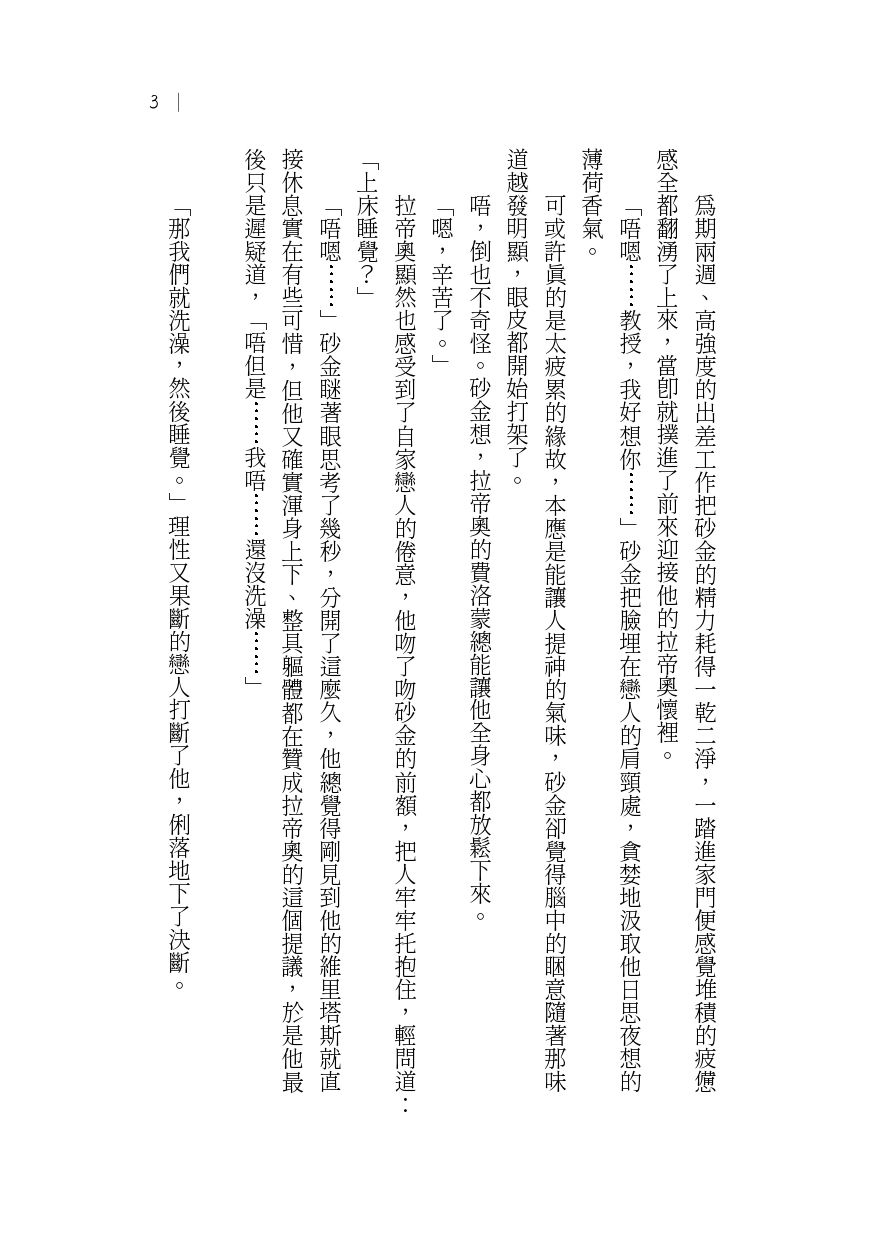 3

為期兩週、高強度的出差工作把砂金的精力耗得一乾二淨，一踏進家門便感覺堆積的疲憊感全都翻湧了上來，當即就撲進了前來迎接他的拉帝奧懷裡。

「唔嗯……教授，我好想你……」砂金把臉埋在戀人的肩頸處，貪婪地汲取他日思夜想的薄荷香氣。

可或許真的是太疲累的緣故，本應是能讓人提神的氣味，砂金卻覺得腦中的睏意隨著那味道越發明顯，眼皮都開始打架了。

唔，倒也不奇怪。砂金想，拉帝奧的費洛蒙總能讓他全身心都放鬆下來。

「嗯，辛苦了。」

拉帝奧顯然也感受到了自家戀人的倦意，他吻了吻砂金的前額，把人牢牢托抱住，輕問道：「上床睡覺？」

「唔嗯……」砂金瞇著眼思考了幾秒，分開了這麼久，他總覺得剛見到他的維里塔斯就直接休息實在有些可惜，但他又確實渾身上下、整具軀體都在贊成拉帝奧的這個提議，於是他最後只是遲疑道，「唔但是……我唔……還沒洗澡……」

「那我們就洗澡，然後睡覺。」理性又果斷的戀人打斷了他，俐落地下了決斷。